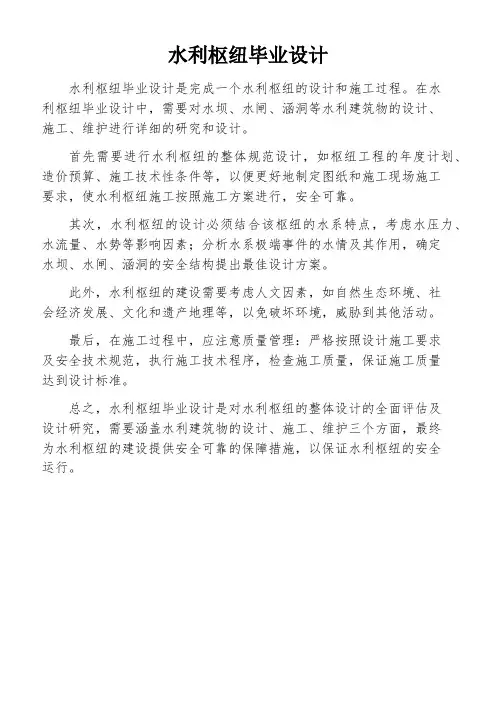 水利枢纽毕业设计

水利枢纽毕业设计是完成一个水利枢纽的设计和施工过程。在水利枢纽毕业设计中，需要对水坝、水闸、涵洞等水利建筑物的设计、施工、维护进行详细的研究和设计。

首先需要进行水利枢纽的整体规范设计，如枢纽工程的年度计划、造价预算、施工技术性条件等，以便更好地制定图纸和施工现场施工要求，使水利枢纽施工按照施工方案进行，安全可靠。

其次，水利枢纽的设计必须结合该枢纽的水系特点，考虑水压力、水流量、水势等影响因素；分析水系极端事件的水情及其作用，确定水坝、水闸、涵洞的安全结构提出最佳设计方案。

此外，水利枢纽的建设需要考虑人文因素，如自然生态环境、社会经济发展、文化和遗产地理等，以免破坏环境，威胁到其他活动。

最后，在施工过程中，应注意质量管理：严格按照设计施工要求及安全技术规范，执行施工技术程序，检查施工质量，保证施工质量达到设计标准。

总之，水利枢纽毕业设计是对水利枢纽的整体设计的全面评估及设计研究，需要涵盖水利建筑物的设计、施工、维护三个方面，最终为水利枢纽的建设提供安全可靠的保障措施，以保证水利枢纽的安全运行。